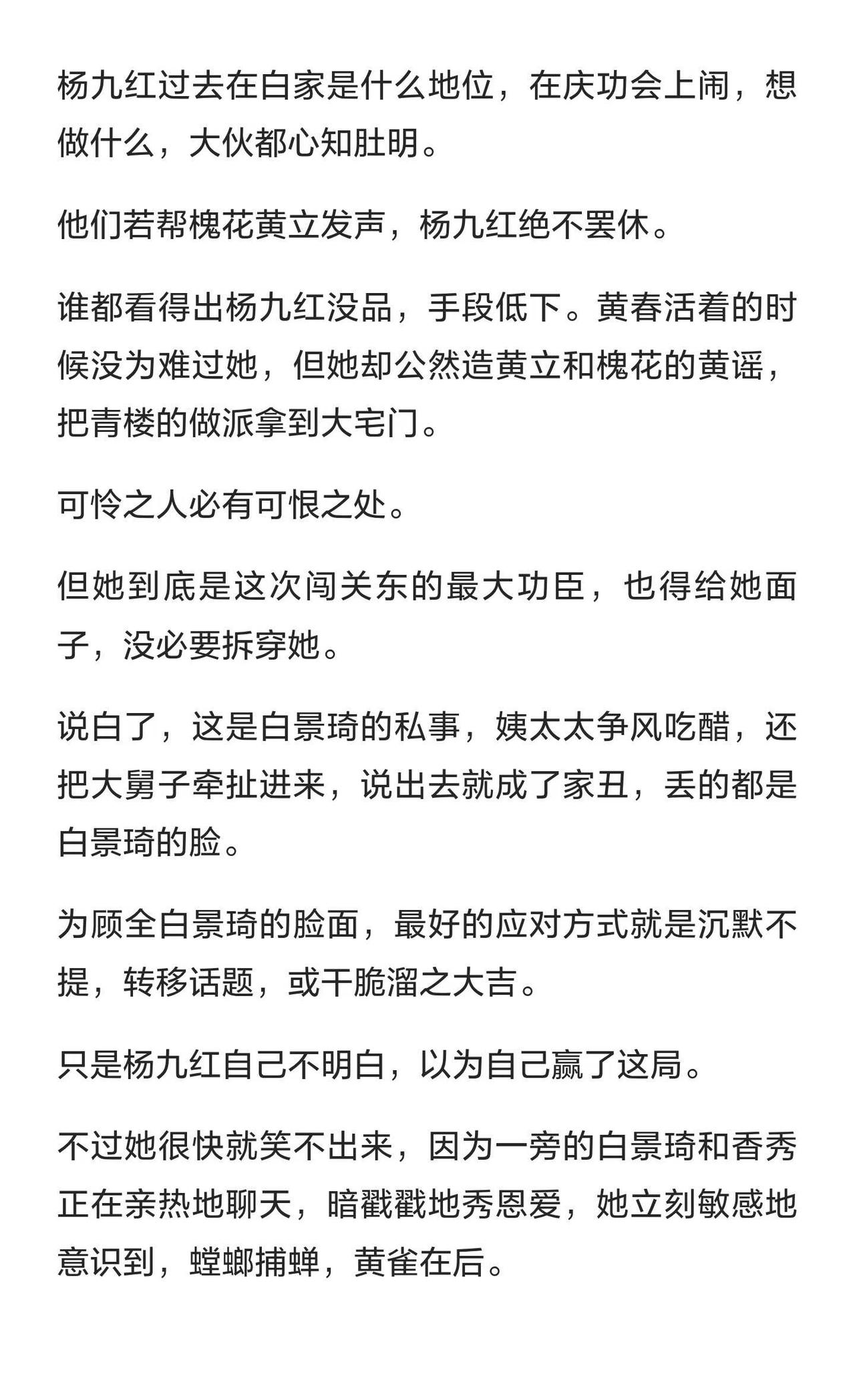 杨九红过去在白家是什么地位，在庆功会上闹，想做什么，大伙都心知肚明。

他们若帮槐花黄立发声，杨九红绝不罢休。

谁都看得出杨九红没品，手段低下。黄春活着的时候没为难过她，但她却公然造黄立和槐花的黄谣，把青楼的做派拿到大宅门。

可怜之人必有可恨之处。

但她到底是这次闯关东的最大功臣，也得给她面子，没必要拆穿她。

说白了，这是白景琦的私事，姨太太争风吃醋，还把大舅子牵扯进来，说出去就成了家丑，丢的都是白景琦的脸。

为顾全白景琦的脸面，最好的应对方式就是沉默不提，转移话题，或干脆溜之大吉。

只是杨九红自己不明白，以为自己赢了这局。

不过她很快就笑不出来，因为一旁的白景琦和香秀正在亲热地聊天，暗戳戳地秀恩爱，她立刻敏感地意识到，螳螂捕蝉，黄雀在后。